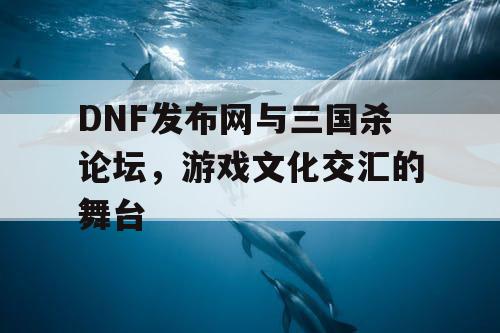 DNF发布网与三国杀论坛，游戏文化交汇的舞台